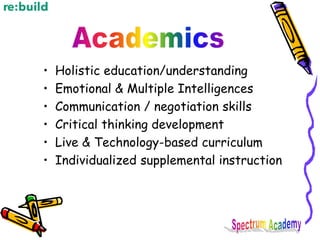 re:build

Academics

• Holistic education/understanding
• Emotional & Multiple Intelligences
• Communication / negotiation skills
• Critical thinking development
• Live & Technology-based curriculum
• Individualized supplemental instruction

Spectrum Academy